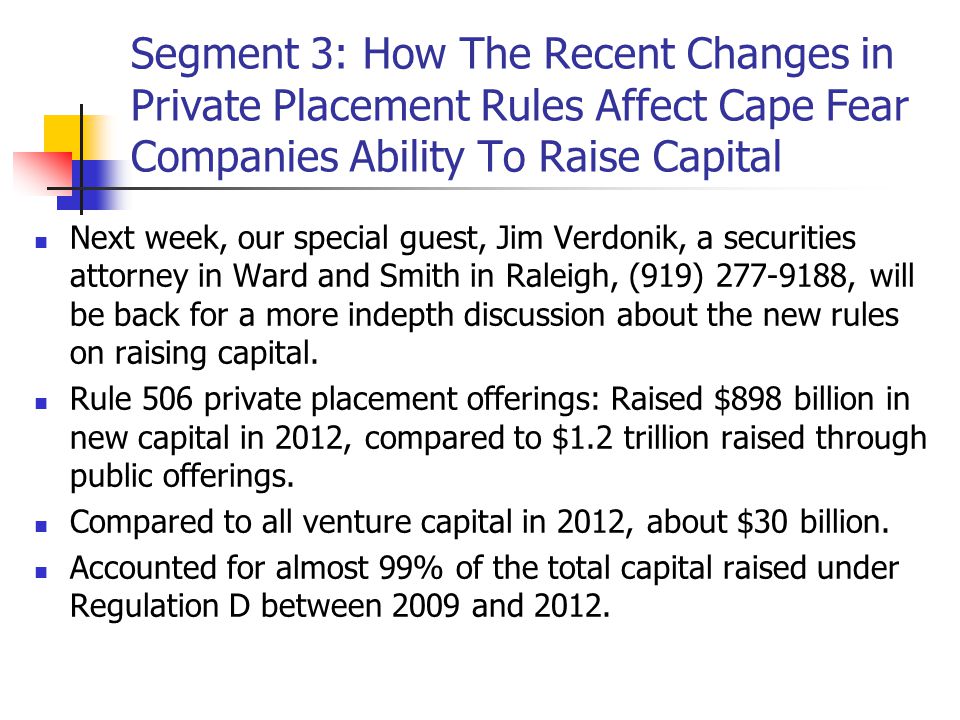 Segment 3: How The Recent Changes in Private Placement Rules Affect Cape Fear Companies Ability To Raise Capital

- Next week, our special guest, Jim Verdonik, a securities attorney in Ward and Smith in Raleigh, (919) 277-9188, will be back for a more indepth discussion about the new rules on raising capital.
- Rule 506 private placement offerings: Raised \$898 billion in new capital in 2012, compared to \$1.2 trillion raised through public offerings.
- Compared to all venture capital in 2012, about \$30 billion.
- Accounted for almost 99% of the total capital raised under Regulation D between 2009 and 2012.